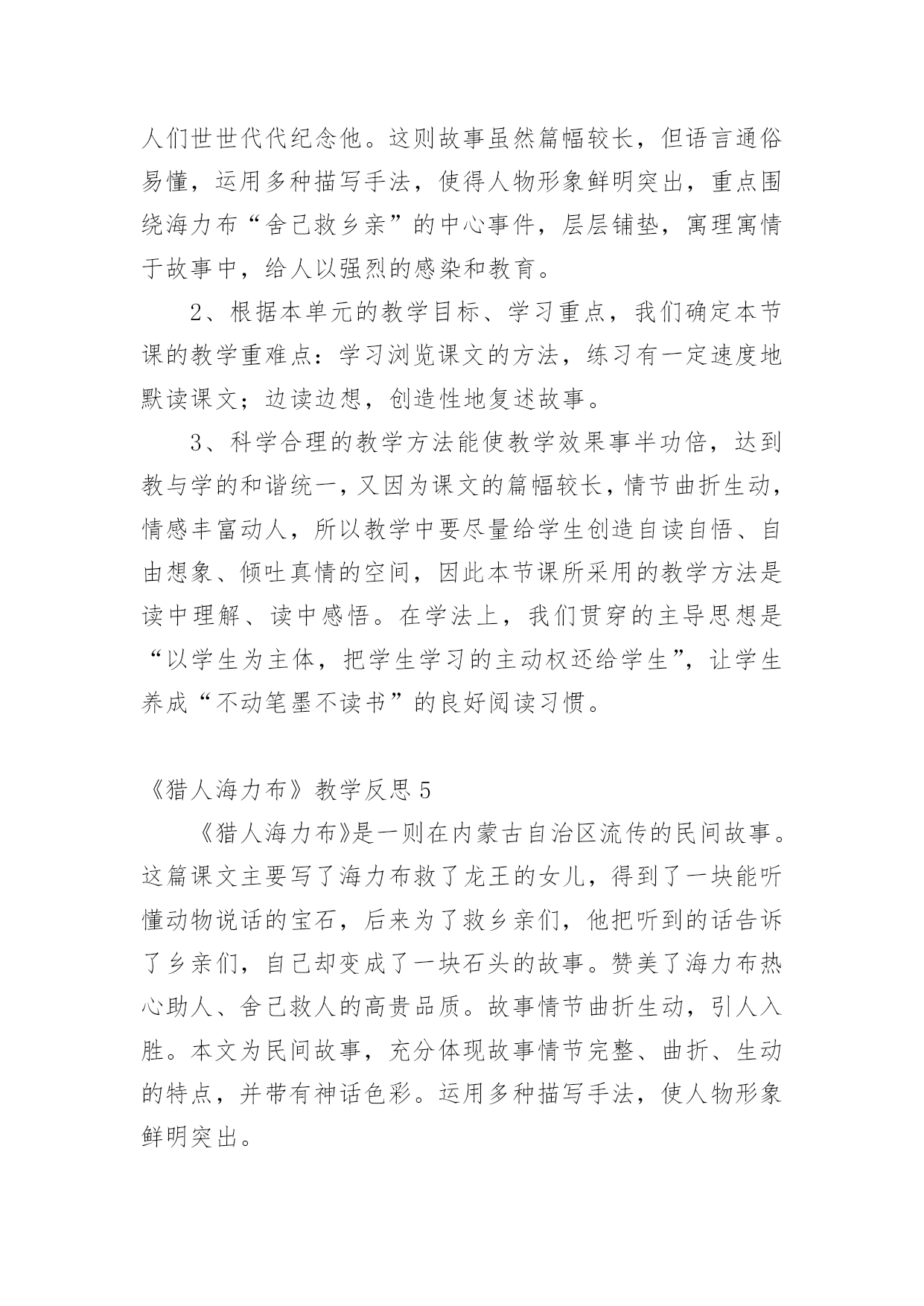 人们世世代代纪念他。这则故事虽然篇幅较长，但语言通俗易懂，运用多种描写手法，使得人物形象鲜明突出，重点围绕海力布“舍己救乡亲”的中心事件，层层铺垫，寓理寓情于故事中，给人以强烈的感染和教育。

2、根据本单元的教学目标、学习重点，我们确定本节课的教学重难点：学习浏览课文的方法，练习有一定速度地默读课文；边读边想，创造性地复述故事。

3、科学合理的教学方法能使教学效果事半功倍，达到教与学的和谐统一，又因为课文的篇幅较长，情节曲折生动，情感丰富动人，所以教学中要尽量给学生创造自读自悟、自由想象、倾吐真情的空间，因此本节课所采用的教学方法是读中理解、读中感悟。在学法上，我们贯穿的主导思想是“以学生为主体，把学生学习的主动权还给学生”，让学生养成“不动笔墨不读书”的良好阅读习惯。

《猎人海力布》教学反思 5

《猎人海力布》是一则在内蒙古自治区流传的民间故事。这篇课文主要写了海力布救了龙王的女儿，得到了一块能听懂动物说话的宝石，后来为了救乡亲们，他把听到的话告诉了乡亲们，自己却变成了一块石头的故事。赞美了海力布热心助人、舍己救人的高贵品质。故事情节曲折生动，引人入胜。本文为民间故事，充分体现故事情节完整、曲折、生动的特点，并带有神话色彩。运用多种描写手法，使人物形象鲜明突出。